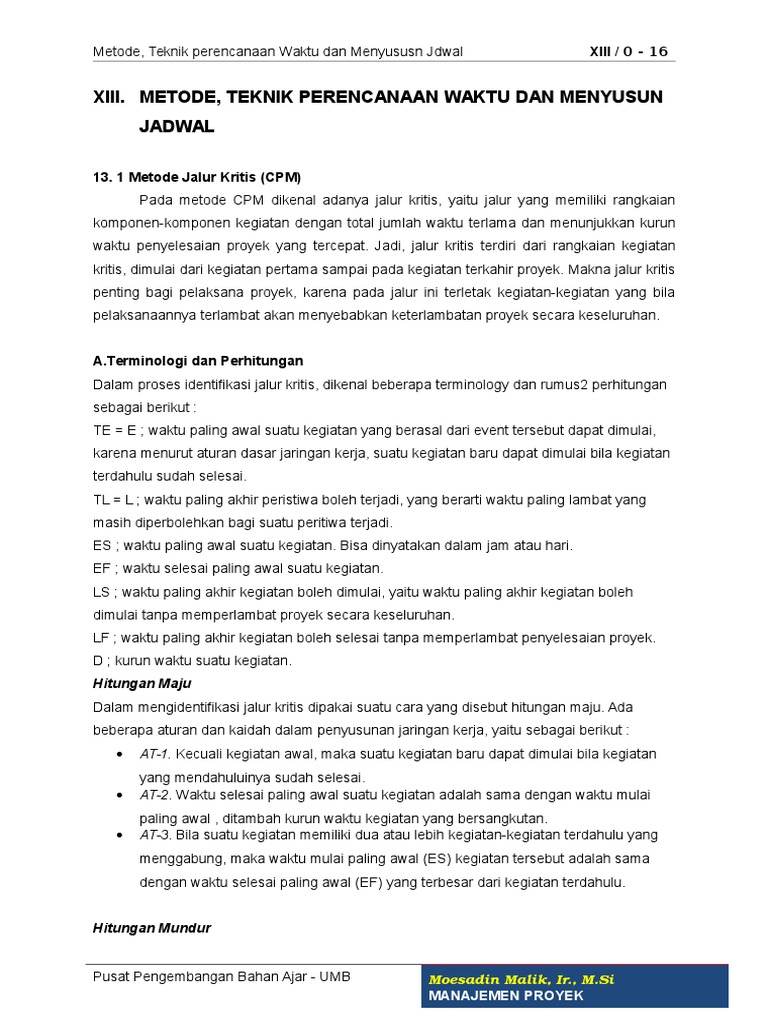 Metode, Teknik perencanaan Waktu dan Menyususn Jdwal

XIII / 0 - 16

XIII. METODE, TEKNIK PERENCANAAN WAKTU DAN MENYUSUN JADWAL

13. 1 Metode Jalur Kritis (CPM)

Pada metode CPM dikenal adanya jalur kritis, yaitu jalur yang memiliki rangkaian komponen-komponen kegiatan dengan total jumlah waktu terlama dan menunjukkan kurun waktu penyelesaian proyek yang tercepat. Jadi, jalur kritis terdiri dari rangkaian kegiatan kritis, dimulai dari kegiatan pertama sampai pada kegiatan terkahir proyek. Makna jalur kritis penting bagi pelaksana proyek, karena pada jalur ini terletak kegiatan-kegiatan yang bila pelaksanaannya terlambat akan menyebabkan keterlambatan proyek secara keseluruhan.

A.Terminologi dan Perhitungan

Dalam proses identifikasi jalur kritis, dikenal beberapa terminology dan rumus2 perhitungan sebagai berikut :
TE = E ; waktu paling awal suatu kegiatan yang berasal dari event tersebut dapat dimulai, karena menurut aturan dasar jaringan kerja, suatu kegiatan baru dapat dimulai bila kegiatan terdahulu sudah selesai.
TL = L ; waktu paling akhir peristiwa boleh terjadi, yang berarti waktu paling lambat yang masih diperbolehkan bagi suatu peritiwa terjadi.
ES ; waktu paling awal suatu kegiatan. Bisa dinyatakan dalam jam atau hari.
EF ; waktu selesai paling awal suatu kegiatan.
LS ; waktu paling akhir kegiatan boleh dimulai, yaitu waktu paling akhir kegiatan boleh dimulai tanpa memperlambat proyek secara keseluruhan.
LF ; waktu paling akhir kegiatan boleh selesai tanpa memperlambat penyelesaian proyek.
D ; kurun waktu suatu kegiatan.

Hitungan Maju

Dalam mengidentifikasi jalur kritis dipakai suatu cara yang disebut hitungan maju. Ada beberapa aturan dan kaidah dalam penyusunan jaringan kerja, yaitu sebagai berikut :

• AT-1. Kecuali kegiatan awal, maka suatu kegiatan baru dapat dimulai bila kegiatan yang mendahuluinya sudah selesai.
• AT-2. Waktu selesai paling awal suatu kegiatan adalah sama dengan waktu mulai paling awal , ditambah kurun waktu kegiatan yang bersangkutan.
• AT-3. Bila suatu kegiatan memiliki dua atau lebih kegiatan-kegiatan terdahulu yang menggabung, maka waktu mulai paling awal (ES) kegiatan tersebut adalah sama dengan waktu selesai paling awal (EF) yang terbesar dari kegiatan terdahulu.

Hitungan Mundur

Pusat Pengembangan Bahan Ajar - UMB

Moesadin Malik, Ir., M.Si
MANAJEMEN PROYEK